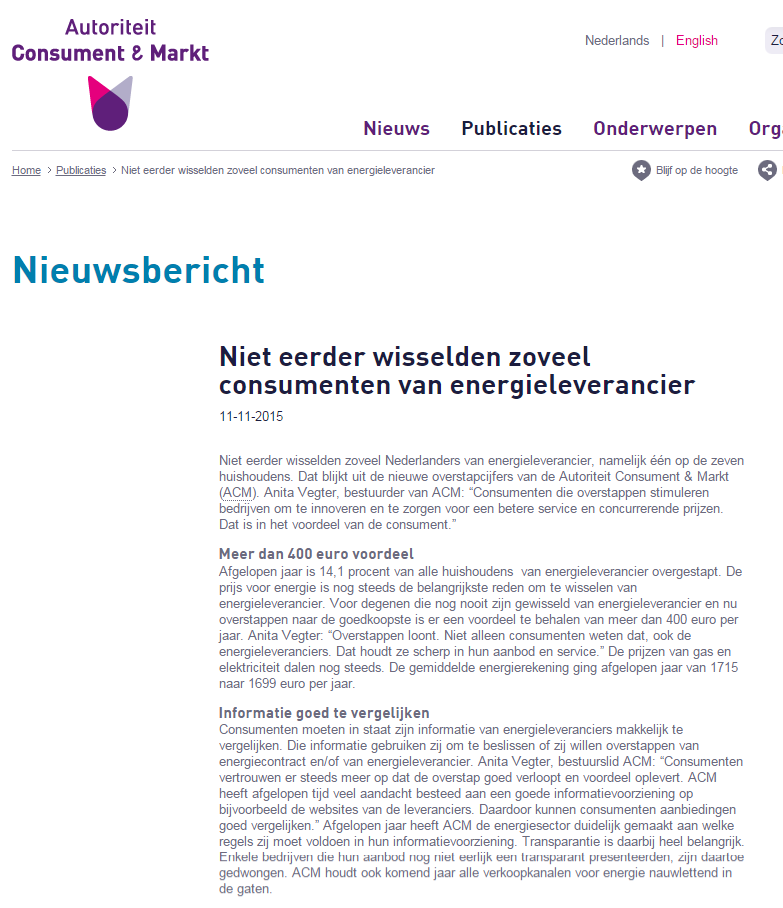 Autoriteit
Consument & Markt

Nederlands | English

Zo

Nieuws   Publicaties   Onderwerpen   Org

Home > Publicaties > Niet eerder wisselden zoveel consumenten van energieleverancier

Blijf op de hoogte

Nieuwsbericht

Niet eerder wisselden zoveel consumenten van energieleverancier

11-11-2015

Niet eerder wisselden zoveel Nederlanders van energieleverancier, namelijk één op de zeven huishoudens. Dat blijkt uit de nieuwe overstapcijfers van de Autoriteit Consument & Markt (ACM). Anita Vegter, bestuurder van ACM: "Consumenten die overstappen stimuleren bedrijven om te innoveren en te zorgen voor een betere service en concurrerende prijzen. Dat is in het voordeel van de consument."

Meer dan 400 euro voordeel
Afgelopen jaar is 14,1 procent van alle huishoudens van energieleverancier overgestapt. De prijs voor energie is nog steeds de belangrijkste reden om te wisselen van energieleverancier. Voor degenen die nog nooit zijn gewisseld van energieleverancier en nu overstappen naar de goedkoopste is er een voordeel te behalen van meer dan 400 euro per jaar. Anita Vegter: "Overstappen loont. Niet alleen consumenten weten dat, ook de energieleveranciers. Dat houdt ze scherp in hun aanbod en service." De prijzen van gas en elektriciteit dalen nog steeds. De gemiddelde energierekening ging afgelopen jaar van 1715 naar 1699 euro per jaar.

Informatie goed te vergelijken
Consumenten moeten in staat zijn informatie van energieleveranciers makkelijk te vergelijken. Die informatie gebruiken zij om te beslissen of zij willen overstappen van energiecontract en/of van energieleverancier. Anita Vegter, bestuurslid ACM: "Consumenten vertrouwen er steeds meer op dat de overstap goed verloopt en voordeel oplevert. ACM heeft afgelopen tijd veel aandacht besteed aan een goede informatievoorziening op bijvoorbeeld de websites van de leveranciers. Daardoor kunnen consumenten aanbiedingen goed vergelijken." Afgelopen jaar heeft ACM de energiesector duidelijk gemaakt aan welke regels zij moet voldoen in hun informatievoorziening. Transparantie is daarbij heel belangrijk. Enkele bedrijven die hun aanbod nog niet eerlijk een transparant presenteerden, zijn daartoe gedwongen. ACM houdt ook komend jaar alle verkoopkanalen voor energie nauwlettend in de gaten.